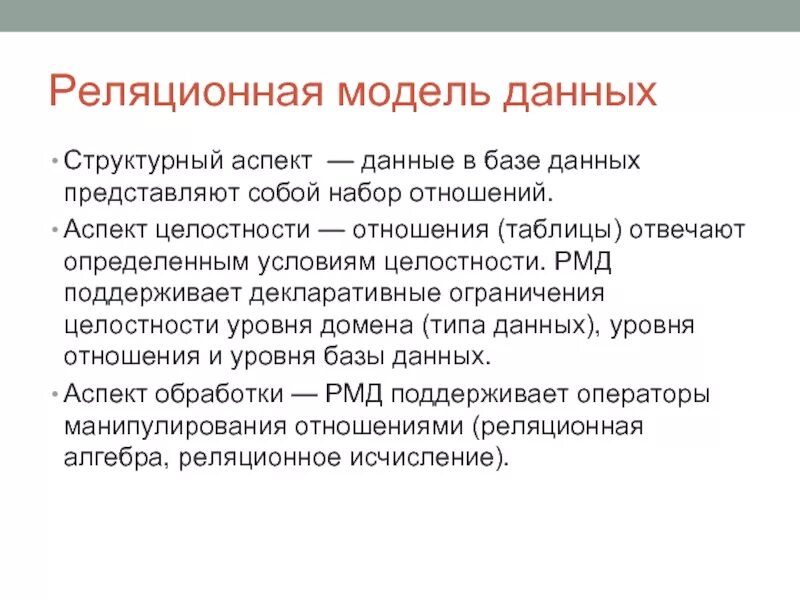 Реляционная модель данных

• Структурный аспект — данные в базе данных представляют собой набор отношений.

• Аспект целостности — отношения (таблицы) отвечают определенным условиям целостности. РМД поддерживает декларативные ограничения целостности уровня домена (типа данных), уровня отношения и уровня базы данных.

• Аспект обработки — РМД поддерживает операторы манипулирования отношениями (реляционная алгебра, реляционное исчисление).